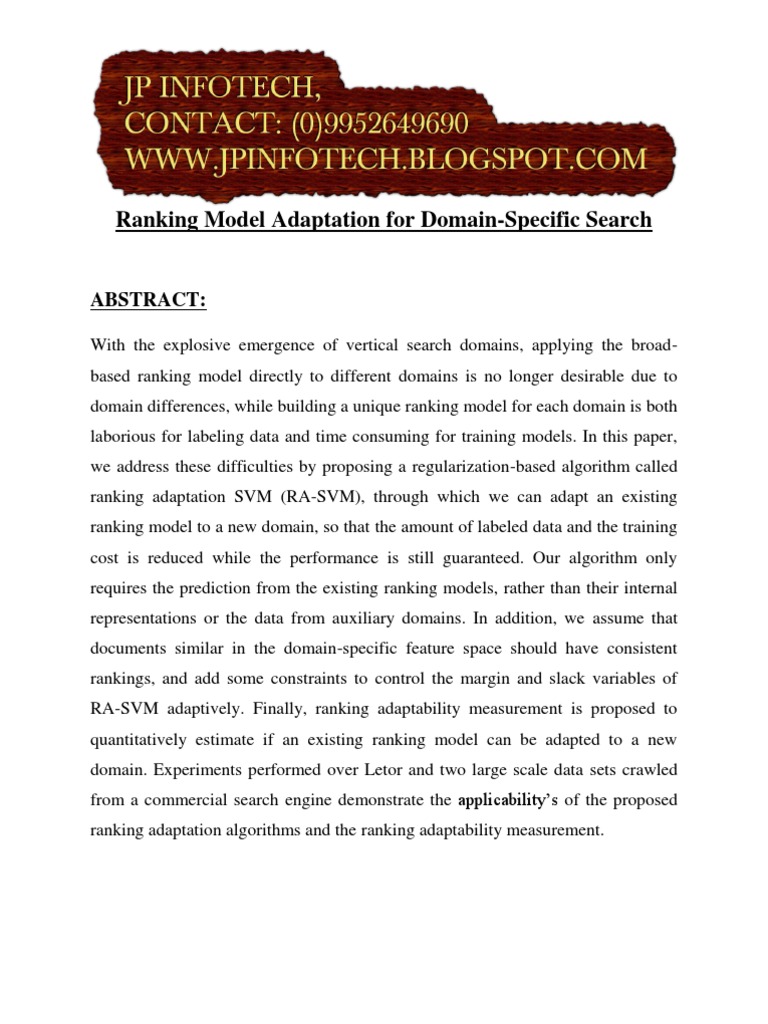 JP INFOTECH,
CONTACT: (0)9952649690
WWW.JPINFOTECH.BLOGSPOT.COM

Ranking Model Adaptation for Domain-Specific Search

ABSTRACT:

With the explosive emergence of vertical search domains, applying the broad-based ranking model directly to different domains is no longer desirable due to domain differences, while building a unique ranking model for each domain is both laborious for labeling data and time consuming for training models. In this paper, we address these difficulties by proposing a regularization-based algorithm called ranking adaptation SVM (RA-SVM), through which we can adapt an existing ranking model to a new domain, so that the amount of labeled data and the training cost is reduced while the performance is still guaranteed. Our algorithm only requires the prediction from the existing ranking models, rather than their internal representations or the data from auxiliary domains. In addition, we assume that documents similar in the domain-specific feature space should have consistent rankings, and add some constraints to control the margin and slack variables of RA-SVM adaptively. Finally, ranking adaptability measurement is proposed to quantitatively estimate if an existing ranking model can be adapted to a new domain. Experiments performed over Letor and two large scale data sets crawled from a commercial search engine demonstrate the applicability's of the proposed ranking adaptation algorithms and the ranking adaptability measurement.